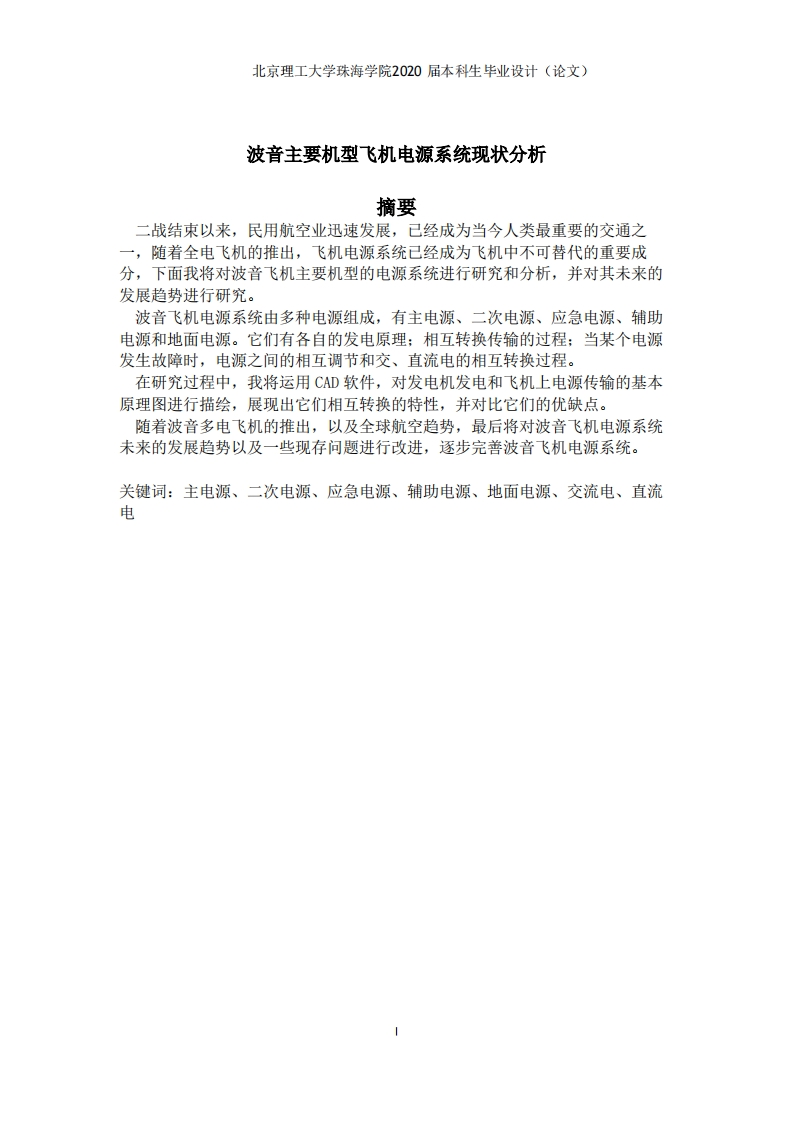 北京理工大学珠海学院2020 届本科生毕业设计（论文）

波音主要机型飞机电源系统现状分析

摘要

二战结束以来，民用航空业迅速发展，已经成为当今人类最重要的交通之一，随着全电飞机的推出，飞机电源系统已经成为飞机中不可替代的重要成分，下面我将对波音飞机主要机型的电源系统进行研究和分析，并对其未来的发展趋势进行研究。

波音飞机电源系统由多种电源组成，有主电源、二次电源、应急电源、辅助电源和地面电源。它们有各自的发电原理；相互转换传输的过程；当某个电源发生故障时，电源之间的相互调节和交、直流电的相互转换过程。

在研究过程中，我将运用 CAD 软件，对发电机发电和飞机上电源传输的基本原理图进行描绘，展现出它们相互转换的特性，并对比它们的优缺点。

随着波音多电飞机的推出，以及全球航空趋势，最后将对波音飞机电源系统未来的发展趋势以及一些现存问题进行改进，逐步完善波音飞机电源系统。

关键词：主电源、二次电源、应急电源、辅助电源、地面电源、交流电、直流电

I